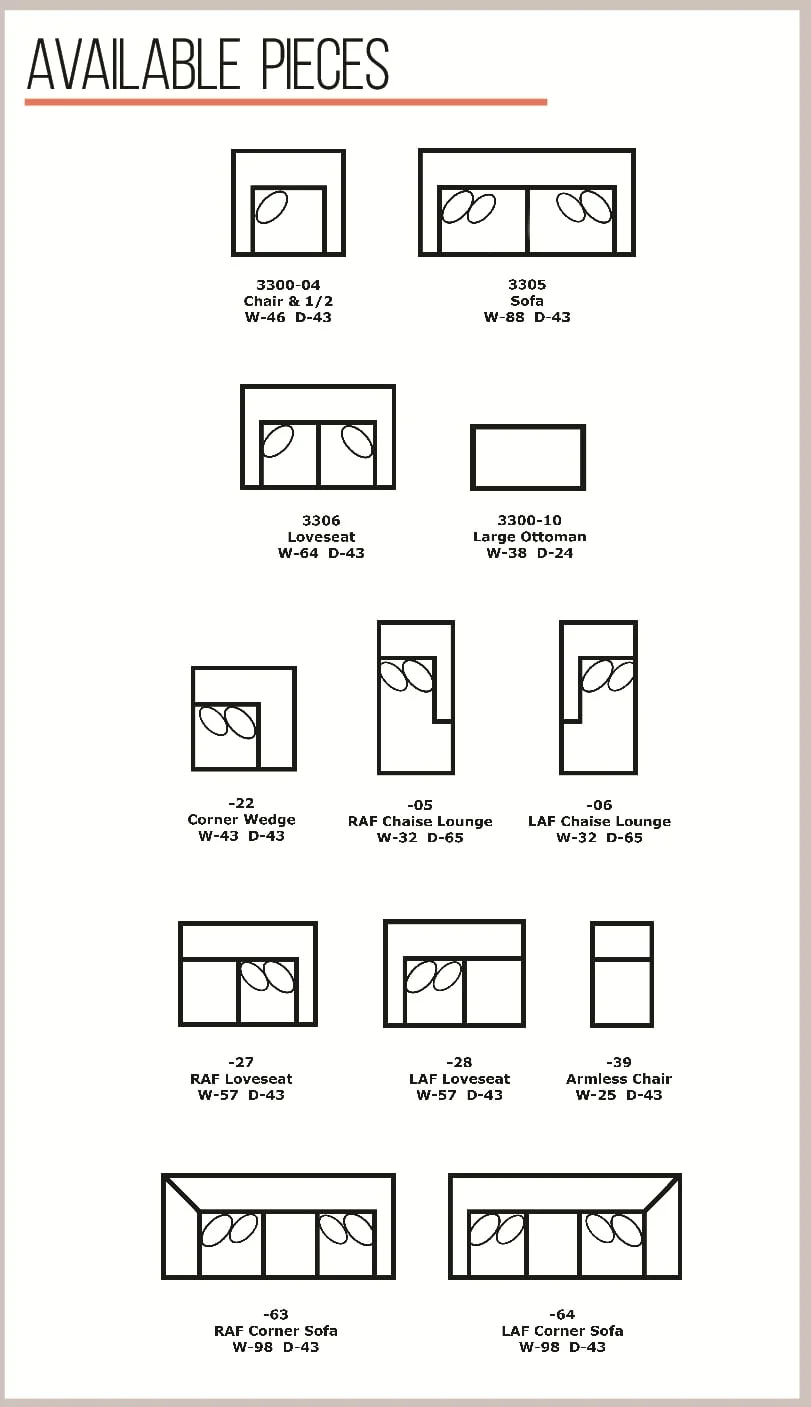 AVAILABLE PIECES

3300-04
Chair & 1/2
W-46 D-43

3305
Sofa
W-88 D-43

3306
Loveseat
W-64 D-43

3300-10
Large Ottoman
W-38 D-24

-22
Corner Wedge
W-43 D-43

-05
RAF Chaise Lounge
W-32 D-65

-06
LAF Chaise Lounge
W-32 D-65

-27
RAF Loveseat
W-57 D-43

-28
LAF Loveseat
W-57 D-43

-39
Armless Chair
W-25 D-43

-63
RAF Corner Sofa
W-98 D-43

-64
LAF Corner Sofa
W-98 D-43